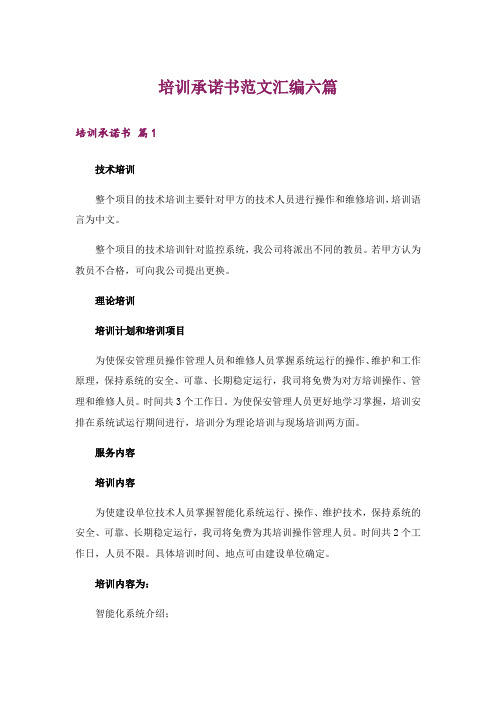 培训承诺书范文汇编六篇

培训承诺书 篇1

技术培训

整个项目的技术培训主要针对甲方的技术人员进行操作和维修培训，培训语言为中文。

整个项目的技术培训针对监控系统，我公司将派出不同的教员。若甲方认为教员不合格，可向我公司提出更换。

理论培训

培训计划和培训项目

为使保安管理员操作管理人员和维修人员掌握系统运行的操作、维护和工作原理，保持系统的安全、可靠、长期稳定运行，我司将免费为对方培训操作、管理和维修人员。时间共3个工作日。为使保安管理人员更好地学习掌握，培训安排在系统试运行期间进行，培训分为理论培训与现场培训两方面。

服务内容

培训内容

为使建设单位技术人员掌握智能化系统运行、操作、维护技术，保持系统的安全、可靠、长期稳定运行，我司将免费为其培训操作管理人员。时间共2个工作日，人员不限。具体培训时间、地点可由建设单位确定。

培训内容为：

智能化系统介绍：